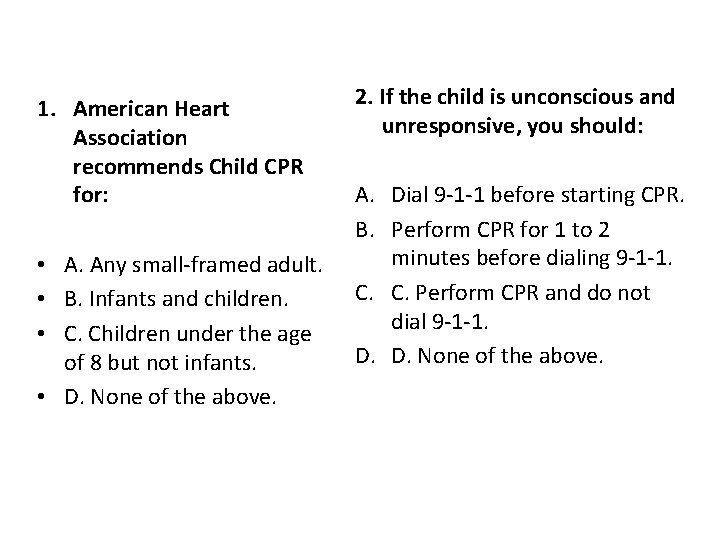 1. American Heart Association recommends Child CPR for:

• A. Any small-framed adult.
• B. Infants and children.
• C. Children under the age of 8 but not infants.
• D. None of the above.

2. If the child is unconscious and unresponsive, you should:

A. Dial 9-1-1 before starting CPR.
B. Perform CPR for 1 to 2 minutes before dialing 9-1-1.
C. C. Perform CPR and do not dial 9-1-1.
D. D. None of the above.